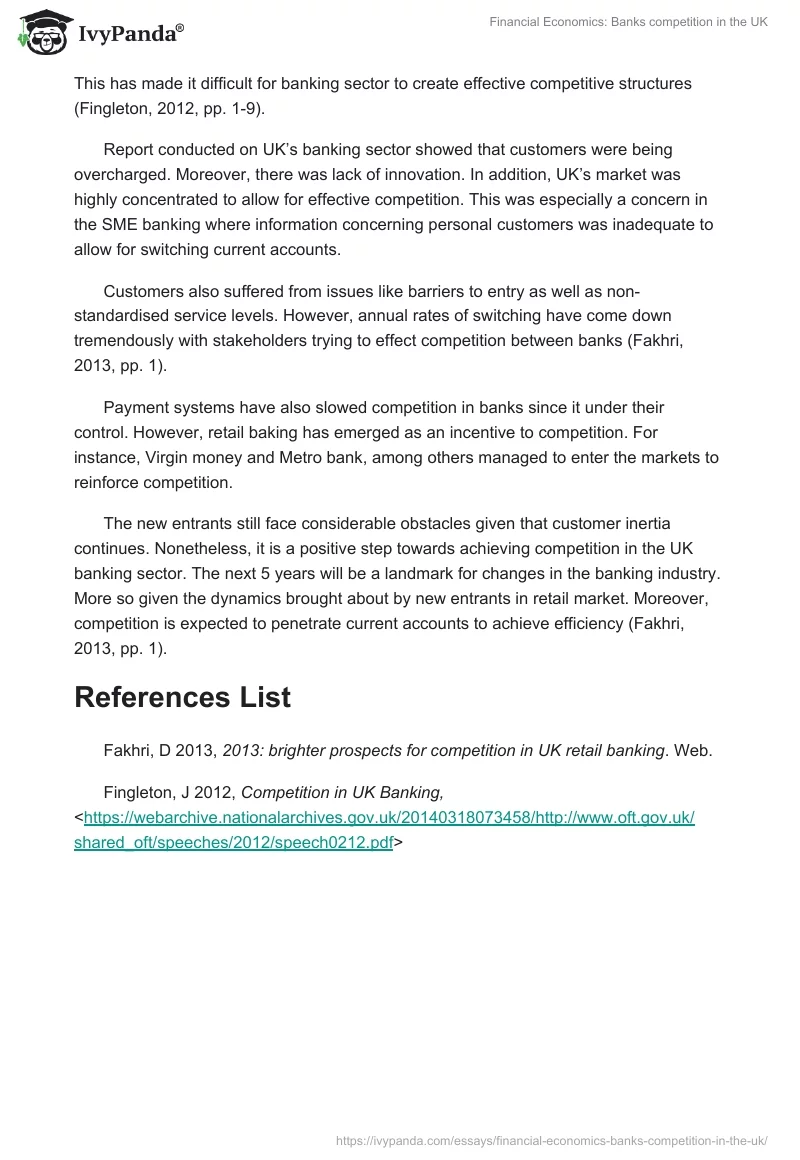 IvyPanda®

Financial Economics: Banks competition in the UK

This has made it difficult for banking sector to create effective competitive structures (Fingleton, 2012, pp. 1-9).

Report conducted on UK's banking sector showed that customers were being overcharged. Moreover, there was lack of innovation. In addition, UK's market was highly concentrated to allow for effective competition. This was especially a concern in the SME banking where information concerning personal customers was inadequate to allow for switching current accounts.

Customers also suffered from issues like barriers to entry as well as non-standardised service levels. However, annual rates of switching have come down tremendously with stakeholders trying to effect competition between banks (Fakhri, 2013, pp. 1).

Payment systems have also slowed competition in banks since it under their control. However, retail baking has emerged as an incentive to competition. For instance, Virgin money and Metro bank, among others managed to enter the markets to reinforce competition.

The new entrants still face considerable obstacles given that customer inertia continues. Nonetheless, it is a positive step towards achieving competition in the UK banking sector. The next 5 years will be a landmark for changes in the banking industry. More so given the dynamics brought about by new entrants in retail market. Moreover, competition is expected to penetrate current accounts to achieve efficiency (Fakhri, 2013, pp. 1).

References List

Fakhri, D 2013, 2013: brighter prospects for competition in UK retail banking. Web.

Fingleton, J 2012, Competition in UK Banking, <https://webarchive.nationalarchives.gov.uk/20140318073458/http://www.oft.gov.uk/shared_oft/speeches/2012/speech0212.pdf>

https://ivypanda.com/essays/financial-economics-banks-competition-in-the-uk/